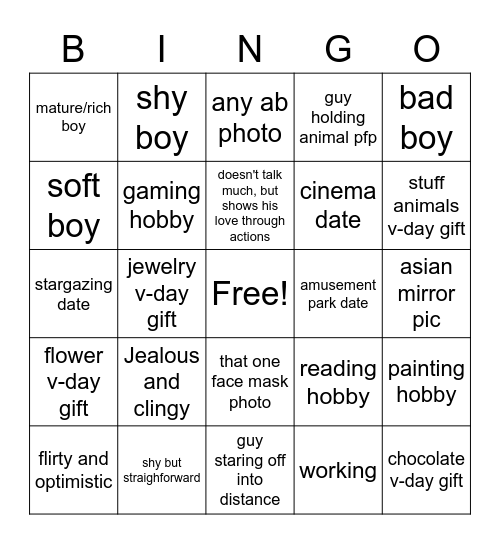 | B | I | N | G | O |
|---|---|---|---|---|
| mature/rich boy | shy boy | any ab photo | guy holding animal pfp | bad boy |
| soft boy | gaming hobby | doesn't talk much, but shows his love through actions | cinema date | stuff animals v-day gift |
| stargazing date | jewelry v-day gift | Free! | amusement park date | asian mirror pic |
| flower v-day gift | Jealous and clingy | that one face mask photo | reading hobby | painting hobby |
| flirty and optimistic | shy but straighforward | guy staring off into distance | working | chocolate v-day gift |